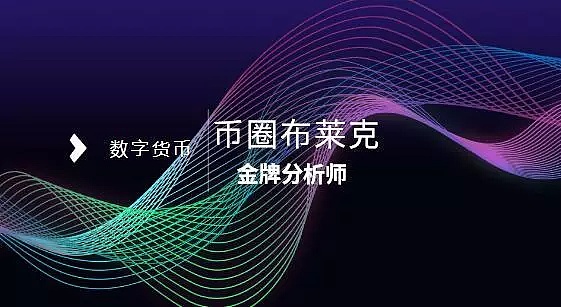 数字货币

币圈布莱克
金牌分析师